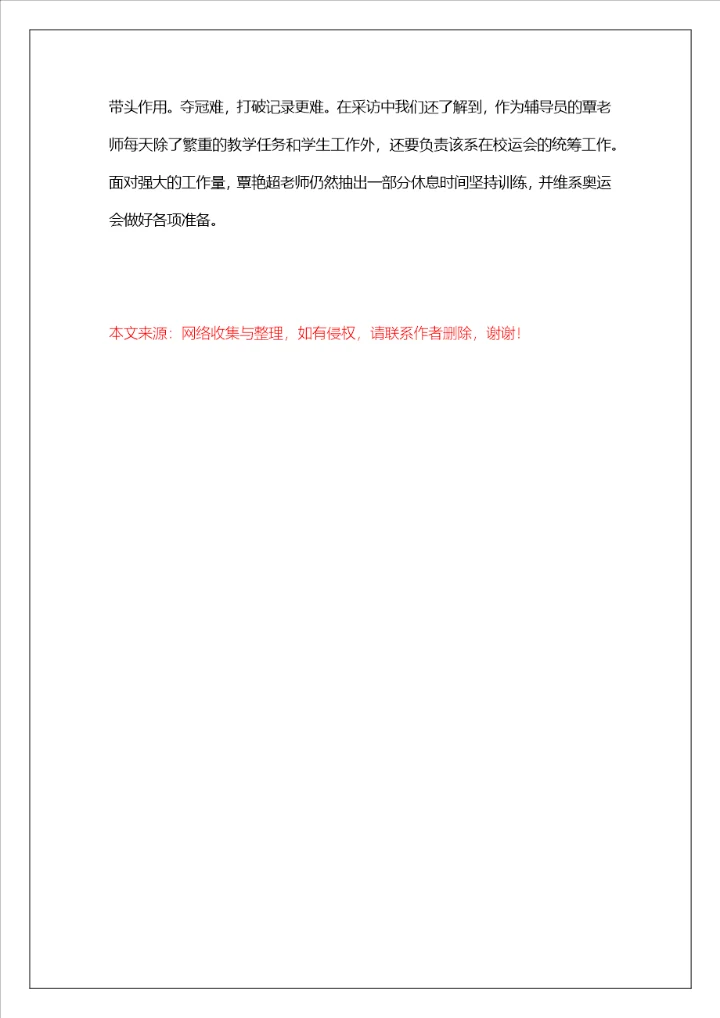 带头作用。夺冠难，打破记录更难。在采访中我们还了解到，作为辅导员的覃老师每天除了繁重的教学任务和学生工作外，还要负责该系在校运会的统筹工作。面对强大的工作量，覃艳超老师仍然抽出一部分休息时间坚持训练，并维系奥运会做好各项准备。

本文来源：网络收集与整理，如有侵权，请联系作者删除，谢谢！